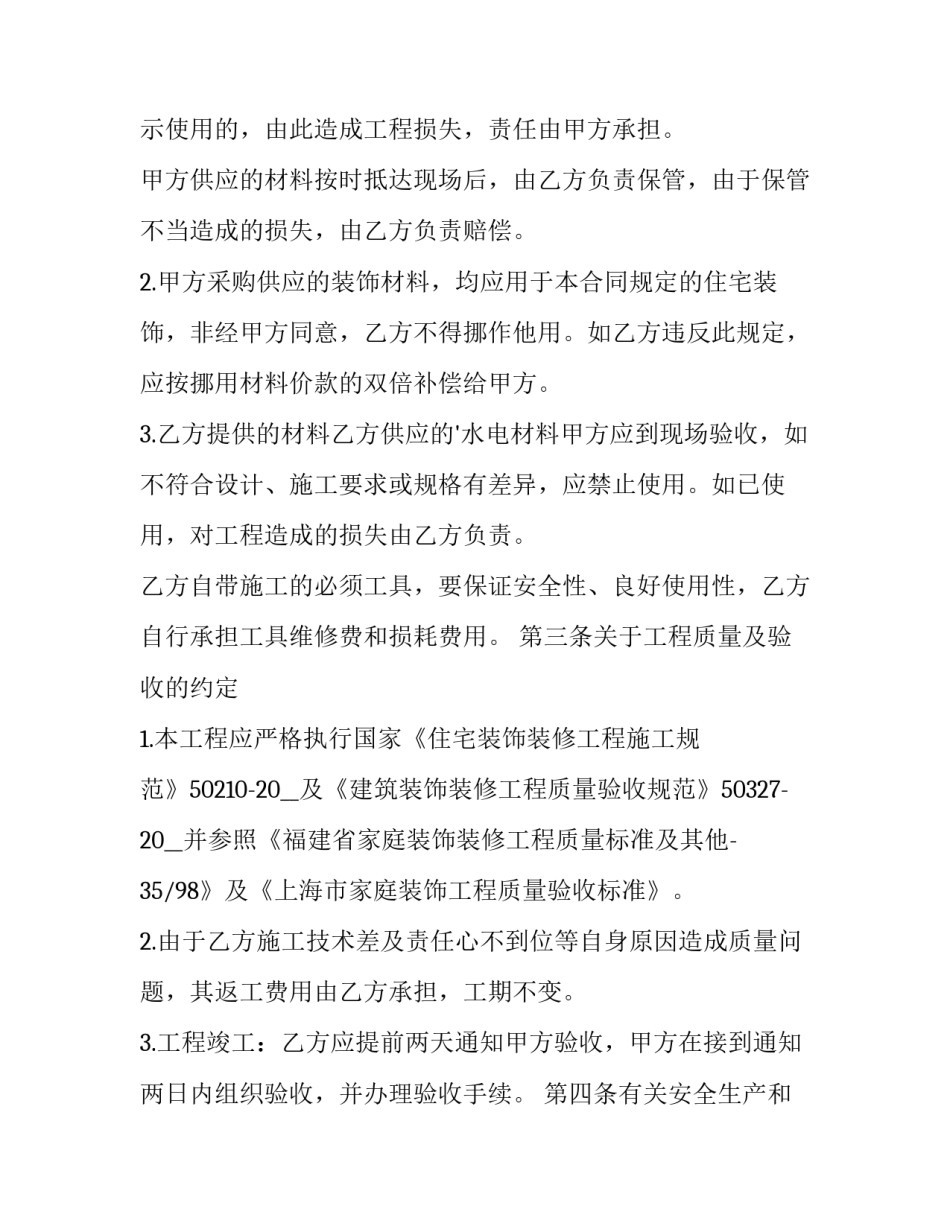 示使用的，由此造成工程损失，责任由甲方承担。

甲方供应的材料按时抵达现场后，由乙方负责保管，由于保管不当造成的损失，由乙方负责赔偿。

2.甲方采购供应的装饰材料，均应用于本合同规定的住宅装饰，非经甲方同意，乙方不得挪作他用。如乙方违反此规定，应按挪用材料价款的双倍补偿给甲方。

3.乙方提供的材料乙方供应的'水电材料甲方应到现场验收，如不符合设计、施工要求或规格有差异，应禁止使用。如已使用，对工程造成的损失由乙方负责。

乙方自带施工的必须工具，要保证安全性、良好使用性，乙方自行承担工具维修费和损耗费用。 第三条关于工程质量及验收的约定

1.本工程应严格执行国家《住宅装饰装修工程施工规范》50210-20__及《建筑装饰装修工程质量验收规范》50327-20__并参照《福建省家庭装饰装修工程质量标准及其他-35/98》及《上海市家庭装饰工程质量验收标准》。

2.由于乙方施工技术差及责任心不到位等自身原因造成质量问题，其返工费用由乙方承担，工期不变。

3.工程竣工：乙方应提前两天通知甲方验收，甲方在接到通知两日内组织验收，并办理验收手续。 第四条有关安全生产和